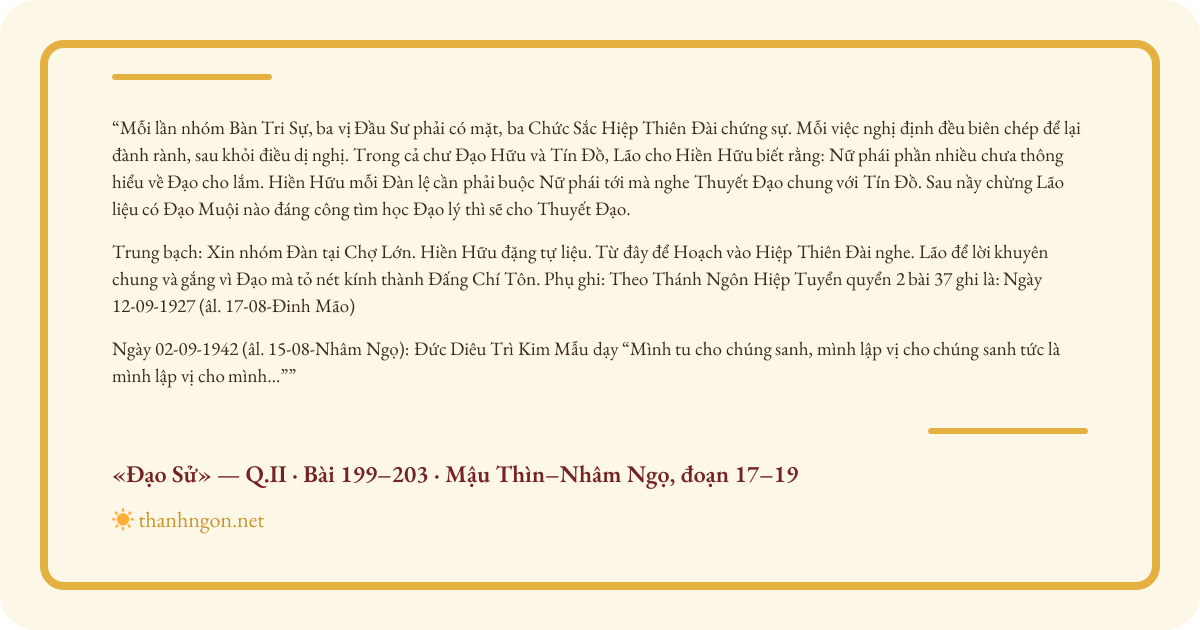 "Mỗi lần nhóm Bàn Tri Sự, ba vị Đầu Sư phải có mặt, ba Chức Sắc Hiệp Thiên Đài chứng sự. Mỗi việc nghị định đều biên chép để lại đành rành, sau khỏi điều dị nghị. Trong cả chư Đạo Hữu và Tín Đồ, Lão cho Hiền Hữu biết rằng: Nữ phái phần nhiều chưa thông hiểu về Đạo cho lắm. Hiền Hữu mỗi Đàn lệ cần phải buộc Nữ phái tới mà nghe Thuyết Đạo chung với Tín Đồ. Sau nầy chừng Lão liệu có Đạo Muội nào đáng công tìm học Đạo lý thì sẽ cho Thuyết Đạo.

Trung bạch: Xin nhóm Đàn tại Chợ Lớn. Hiền Hữu đặng tự liệu. Từ đây để Hoạch vào Hiệp Thiên Đài nghe. Lão để lời khuyên chung và gắng vì Đạo mà tỏ nét kính thành Đấng Chí Tôn. Phụ ghi: Theo Thánh Ngôn Hiệp Tuyển quyển 2 bài 37 ghi là: Ngày 12-09-1927 (âl. 17-08-Đinh Mão)

Ngày 02-09-1942 (âl. 15-08-Nhâm Ngọ): Đức Diêu Trì Kim Mẫu dạy "Mình tu cho chúng sanh, mình lập vị cho chúng sanh tức là mình lập vị cho mình...""

«Đạo Sử» — Q.II · Bài 199–203 · Mậu Thìn–Nhâm Ngọ, đoạn 17–19

thanhngon.net